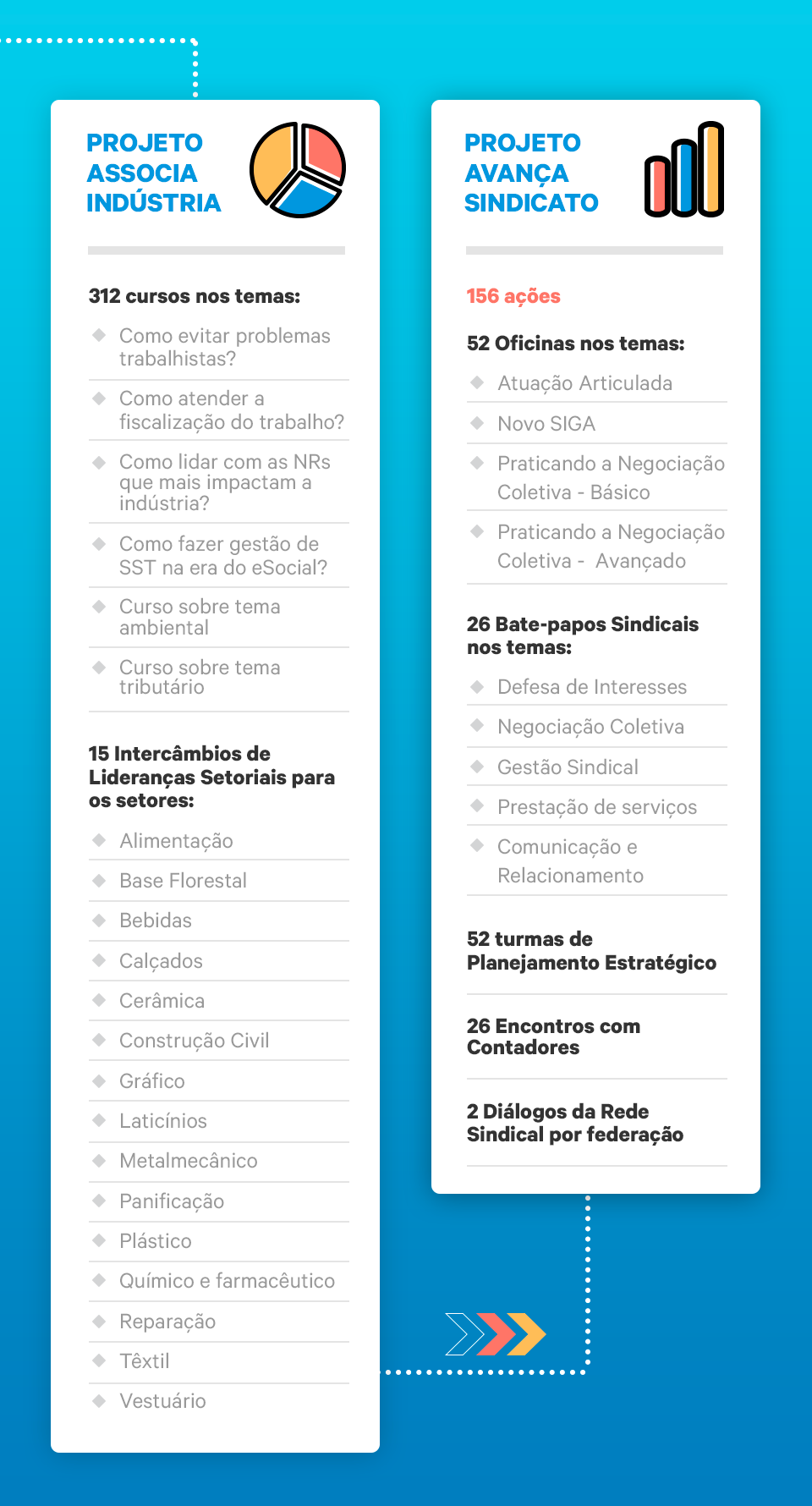 PROJETO ASSOCIA INDÚSTRIA

312 cursos nos temas:

Como evitar problemas trabalhistas?

Como atender a fiscalização do trabalho?

Como lidar com as NRs que mais impactam a indústria?

Como fazer gestão de SST na era do eSocial?

Curso sobre tema ambiental

Curso sobre tema tributário

15 Intercâmbios de Lideranças Setoriais para os setores:

Alimentação

Base Florestal

Bebidas

Calçados

Cerâmica

Construção Civil

Gráfico

Laticínios

Metalmecânico

Panificação

Plástico

Químico e farmacêutico

Reparação

Têxtil

Vestuário

PROJETO AVANÇA SINDICATO

156 ações

52 Oficinas nos temas:

Atuação Articulada

Novo SIGA

Praticando a Negociação Coletiva - Básico

Praticando a Negociação Coletiva - Avançado

26 Bate-papos Sindicais nos temas:

Defesa de Interesses

Negociação Coletiva

Gestão Sindical

Prestação de serviços

Comunicação e Relacionamento

52 turmas de Planejamento Estratégico

26 Encontros com Contadores

2 Diálogos da Rede Sindical por federação